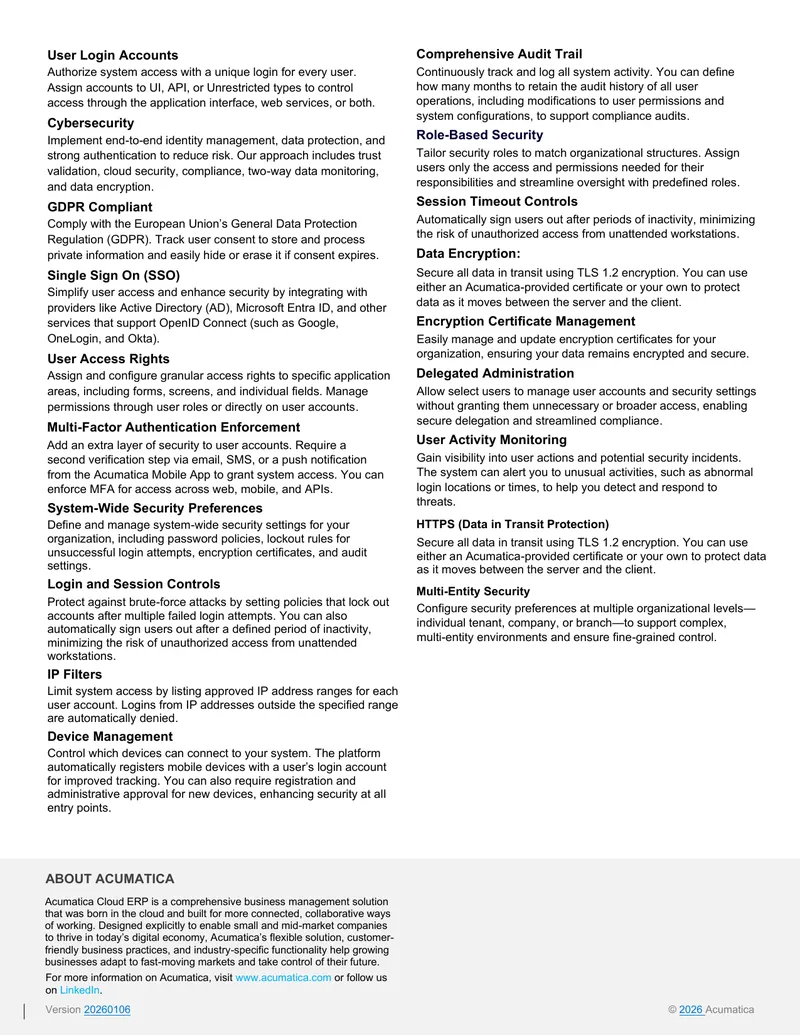 User Login Accounts
Authorize system access with a unique login for every user. Assign accounts to UI, API, or Unrestricted types to control access through the application interface, web services, or both.

Cybersecurity
Implement end-to-end identity management, data protection, and strong authentication to reduce risk. Our approach includes trust validation, cloud security, compliance, two-way data monitoring, and data encryption.

GDPR Compliant
Comply with the European Union's General Data Protection Regulation (GDPR). Track user consent to store and process private information and easily hide or erase it if consent expires.

Single Sign On (SSO)
Simplify user access and enhance security by integrating with providers like Active Directory (AD), Microsoft Entra ID, and other services that support OpenID Connect (such as Google, OneLogin, and Okta).

User Access Rights
Assign and configure granular access rights to specific application areas, including forms, screens, and individual fields. Manage permissions through user roles or directly on user accounts.

Multi-Factor Authentication Enforcement
Add an extra layer of security to user accounts. Require a second verification step via email, SMS, or a push notification from the Acumatica Mobile App to grant system access. You can enforce MFA for access across web, mobile, and APIs.

System-Wide Security Preferences
Define and manage system-wide security settings for your organization, including password policies, lockout rules for unsuccessful login attempts, encryption certificates, and audit settings.

Login and Session Controls
Protect against brute-force attacks by setting policies that lock out accounts after multiple failed login attempts. You can also automatically sign users out after a defined period of inactivity, minimizing the risk of unauthorized access from unattended workstations.

IP Filters
Limit system access by listing approved IP address ranges for each user account. Logins from IP addresses outside the specified range are automatically denied.

Device Management
Control which devices can connect to your system. The platform automatically registers mobile devices with a user's login account for improved tracking. You can also require registration and administrative approval for new devices, enhancing security at all entry points.

Comprehensive Audit Trail
Continuously track and log all system activity. You can define how many months to retain the audit history of all user operations, including modifications to user permissions and system configurations, to support compliance audits.

Role-Based Security
Tailor security roles to match organizational structures. Assign users only the access and permissions needed for their responsibilities and streamline oversight with predefined roles.

Session Timeout Controls
Automatically sign users out after periods of inactivity, minimizing the risk of unauthorized access from unattended workstations.

Data Encryption:
Secure all data in transit using TLS 1.2 encryption. You can use either an Acumatica-provided certificate or your own to protect data as it moves between the server and the client.

Encryption Certificate Management
Easily manage and update encryption certificates for your organization, ensuring your data remains encrypted and secure.

Delegated Administration
Allow select users to manage user accounts and security settings without granting them unnecessary or broader access, enabling secure delegation and streamlined compliance.

User Activity Monitoring
Gain visibility into user actions and potential security incidents. The system can alert you to unusual activities, such as abnormal login locations or times, to help you detect and respond to threats.

HTTPS (Data in Transit Protection)
Secure all data in transit using TLS 1.2 encryption. You can use either an Acumatica-provided certificate or your own to protect data as it moves between the server and the client.

Multi-Entity Security
Configure security preferences at multiple organizational levels—individual tenant, company, or branch—to support complex, multi-entity environments and ensure fine-grained control.

ABOUT ACUMATICA

Acumatica Cloud ERP is a comprehensive business management solution that was born in the cloud and built for more connected, collaborative ways of working. Designed explicitly to enable small and mid-market companies to thrive in today's digital economy, Acumatica's flexible solution, customer-friendly business practices, and industry-specific functionality help growing businesses adapt to fast-moving markets and take control of their future.

For more information on Acumatica, visit www.acumatica.com or follow us on LinkedIn.

Version 20260106

© 2026 Acumatica